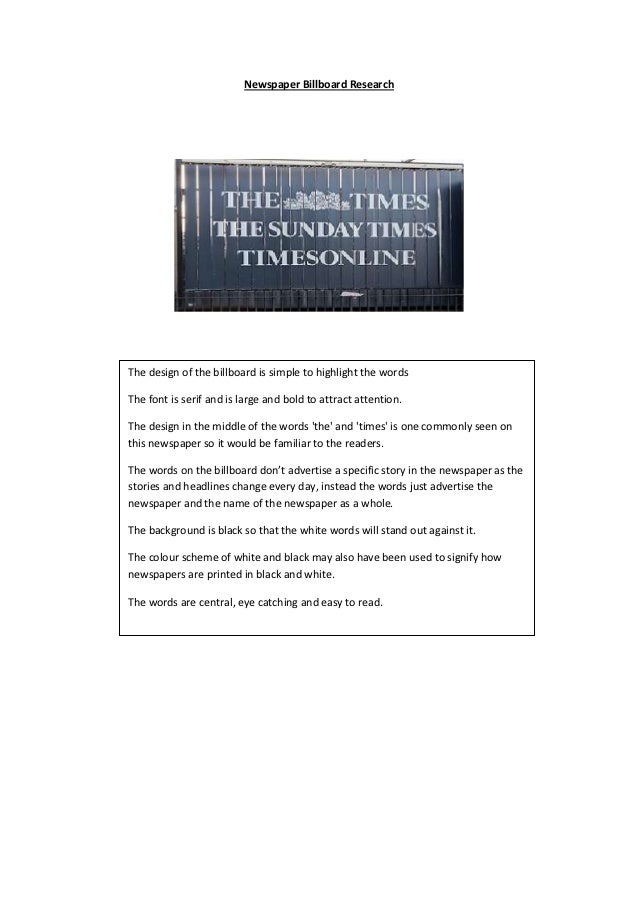 Newspaper Billboard Research

THE TIMES
THE SUNDAY TIMES
TIMESONLINE

The design of the billboard is simple to highlight the words

The font is serif and is large and bold to attract attention.

The design in the middle of the words 'the' and 'times' is one commonly seen on this newspaper so it would be familiar to the readers.

The words on the billboard don't advertise a specific story in the newspaper as the stories and headlines change every day, instead the words just advertise the newspaper and the name of the newspaper as a whole.

The background is black so that the white words will stand out against it.

The colour scheme of white and black may also have been used to signify how newspapers are printed in black and white.

The words are central, eye catching and easy to read.